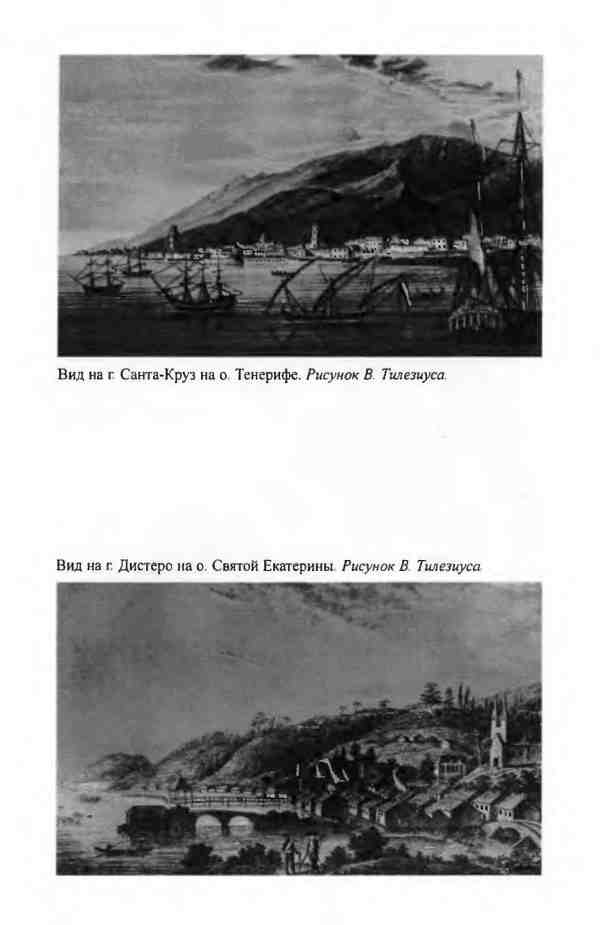 Вид на г. Санта-Круз на о. Тенерифе. Рисунок В. Тилезиуса.

Вид на г. Дистеро на о. Святой Екатерины. Рисунок В. Тилезиуса.